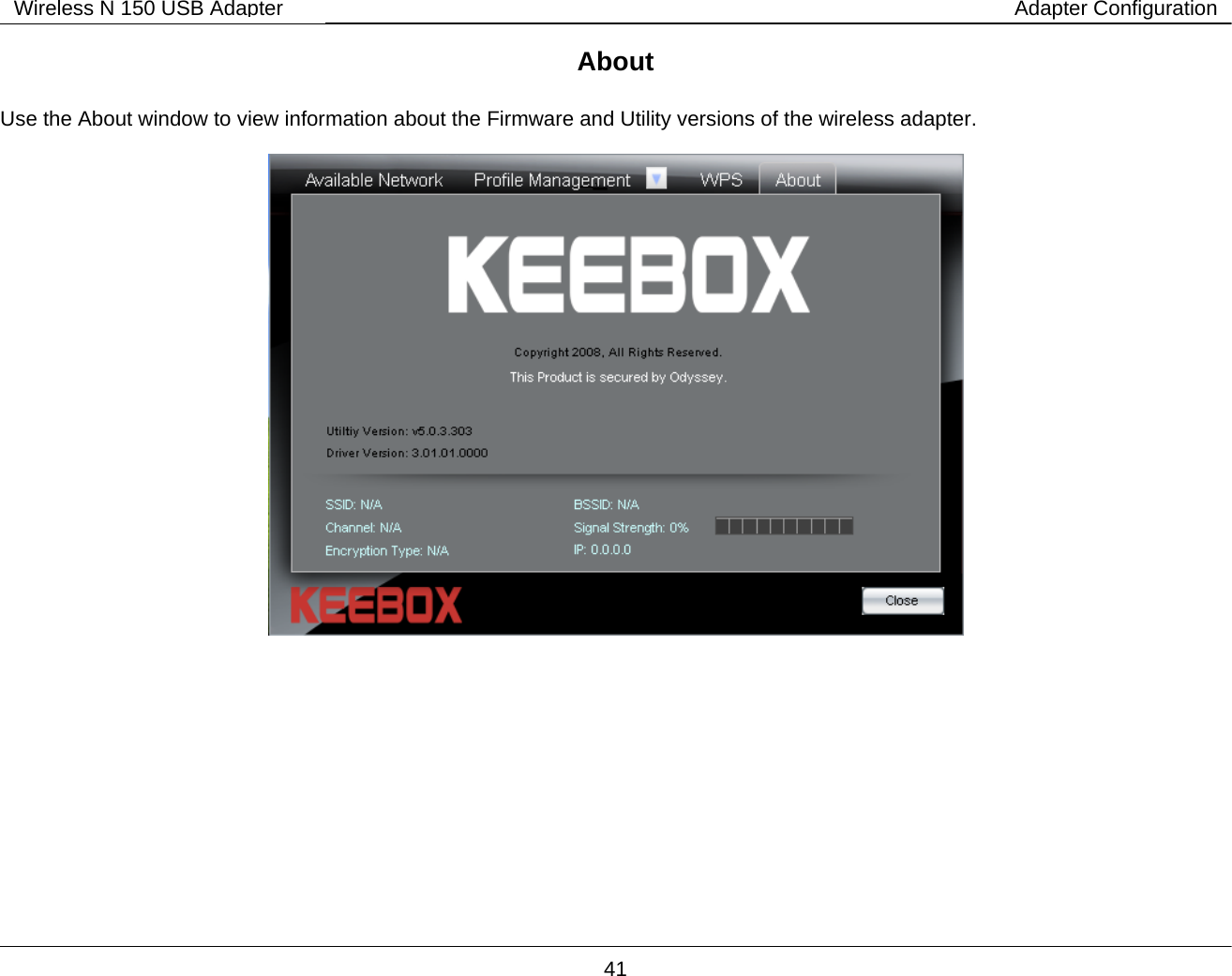 Wireless N 150 USB Adapter

Adapter Configuration

About

Use the About window to view information about the Firmware and Utility versions of the wireless adapter.

Available Network Profile Management WPS About

KEEBOX

Copyright 2008, All Rights Reserved.

This Product is secured by Odyssey.

Utiltiy Version: v5.0.3.303
Driver Version: 3.01.01.0000

SSID: N/A
Channel: N/A
Encryption Type: N/A

BSSID: N/A
Signal Strength: 0%
IP: 0.0.0.0

KEEBOX

Close

41